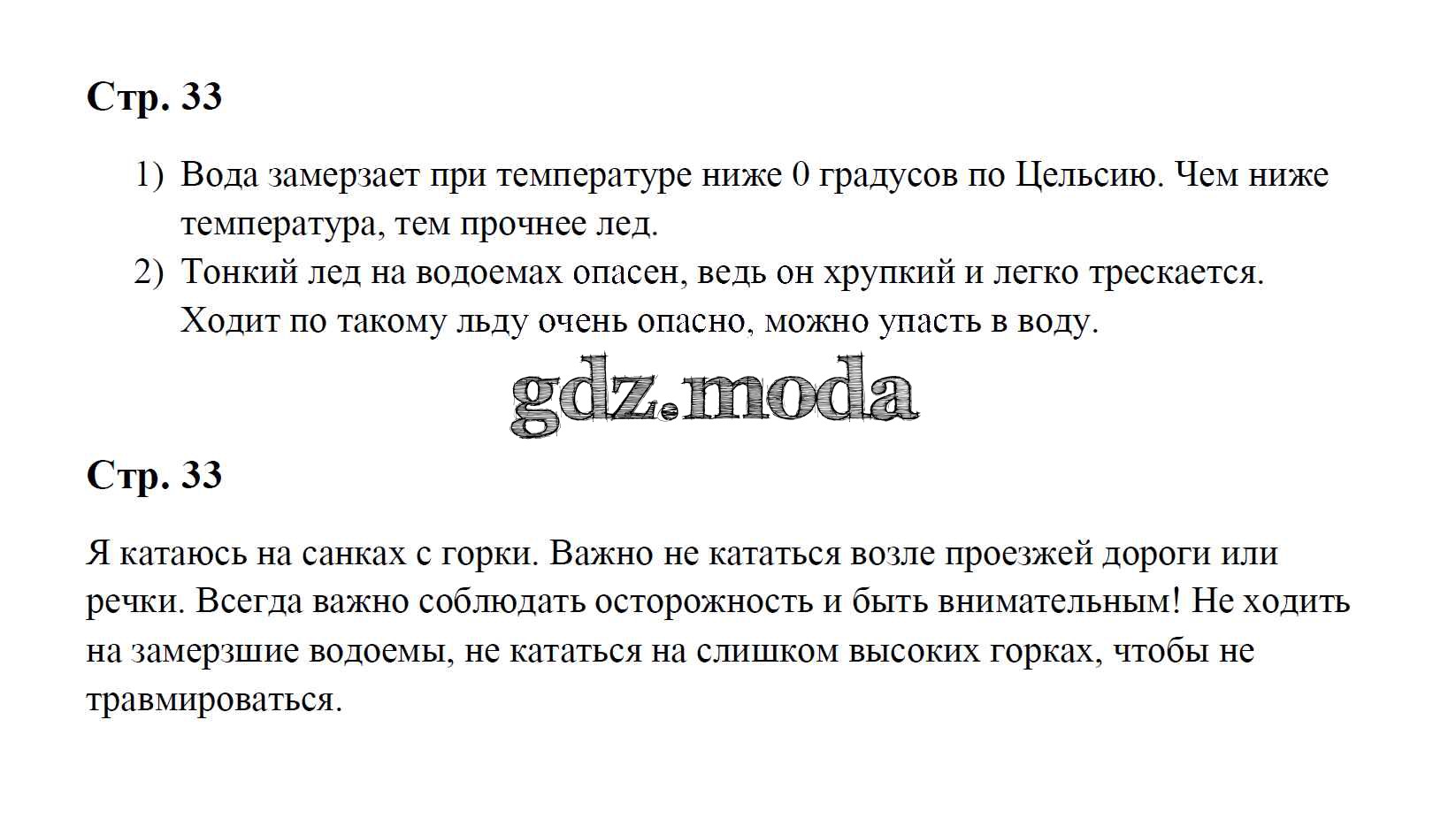 Стр. 33

1) Вода замерзает при температуре ниже 0 градусов по Цельсию. Чем ниже температура, тем прочнее лед.
2) Тонкий лед на водоемах опасен, ведь он хрупкий и легко трескается. Ходит по такому льду очень опасно, можно упасть в воду.

Стр. 33

Я катаюсь на санках с горки. Важно не кататься возле проезжей дороги или речки. Всегда важно соблюдать осторожность и быть внимательным! Не ходить на замерзшие водоемы, не кататься на слишком высоких горках, чтобы не травмироваться.

gdz.moda